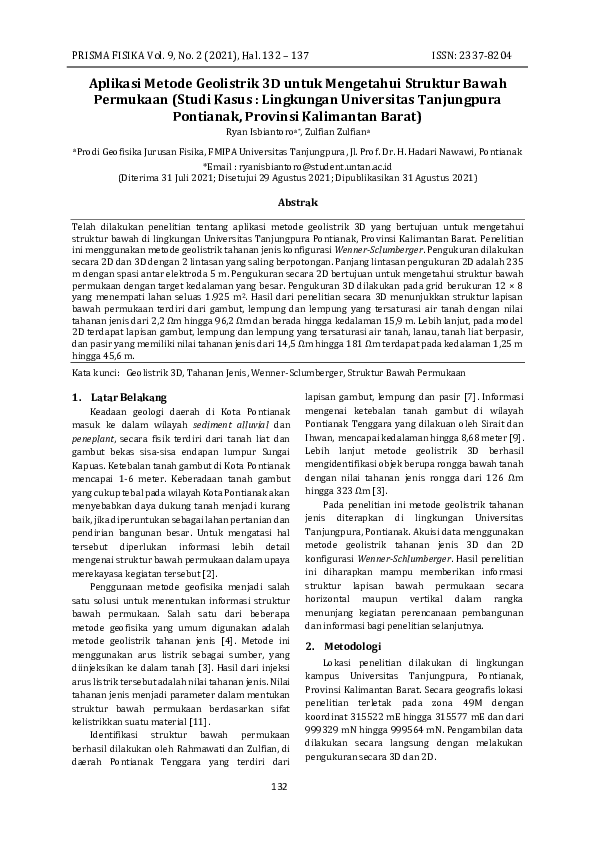 PRISMA FISIKA Vol. 9, No. 2 (2021), Hal. 132 – 137 ISSN: 2337-8204

Aplikasi Metode Geolistrik 3D untuk Mengetahui Struktur Bawah Permukaan (Studi Kasus : Lingkungan Universitas Tanjungpura Pontianak, Provinsi Kalimantan Barat)

Ryan Isbiantoro$^{a*}$, Zulfian Zulfian$^{a}$

$^{a}$Prodi Geofisika Jurusan Fisika, FMIPA Universitas Tanjungpura, Jl. Prof. Dr. H. Hadari Nawawi, Pontianak

*Email : ryanisbiantoro@student.untan.ac.id
(Diterima 31 Juli 2021; Disetujui 29 Agustus 2021; Dipublikasikan 31 Agustus 2021)

Abstrak

Telah dilakukan penelitian tentang aplikasi metode geolistrik 3D yang bertujuan untuk mengetahui struktur bawah di lingkungan Universitas Tanjungpura Pontianak, Provinsi Kalimantan Barat. Penelitian ini menggunakan metode geolistrik tahanan jenis konfigurasi Wenner-Sclumberger. Pengukuran dilakukan secara 2D dan 3D dengan 2 lintasan yang saling berpotongan. Panjang lintasan pengukuran 2D adalah 235 m dengan spasi antar elektroda 5 m. Pengukuran secara 2D bertujuan untuk mengetahui struktur bawah permukaan dengan target kedalaman yang besar. Pengukuran 3D dilakukan pada grid berukuran 12 × 8 yang menempati lahan seluas 1.925 m². Hasil dari penelitian secara 3D menunjukkan struktur lapisan bawah permukaan terdiri dari gambut, lempung dan lempung yang tersaturasi air tanah dengan nilai tahanan jenis dari 2,2 Ωm hingga 96,2 Ωm dan berada hingga kedalaman 15,9 m. Lebih lanjut, pada model 2D terdapat lapisan gambut, lempung dan lempung yang tersaturasi air tanah, lanau, tanah liat berpasir, dan pasir yang memiliki nilai tahanan jenis dari 14,5 Ωm hingga 181 Ωm terdapat pada kedalaman 1,25 m hingga 45,6 m.

Kata kunci: Geolistrik 3D, Tahanan Jenis, Wenner-Sclumberger, Struktur Bawah Permukaan

1. Latar Belakang

Keadaan geologi daerah di Kota Pontianak masuk ke dalam wilayah sediment alluvial dan peneplant, secara fisik terdiri dari tanah liat dan gambut bekas sisa-sisa endapan lumpur Sungai Kapuas. Ketebalan tanah gambut di Kota Pontianak mencapai 1-6 meter. Keberadaan tanah gambut yang cukup tebal pada wilayah Kota Pontianak akan menyebabkan daya dukung tanah menjadi kurang baik, jika diperuntukan sebagai lahan pertanian dan pendirian bangunan besar. Untuk mengatasi hal tersebut diperlukan informasi lebih detail mengenai struktur bawah permukaan dalam upaya merekayasa kegiatan tersebut [2].

Penggunaan metode geofisika menjadi salah satu solusi untuk menentukan informasi struktur bawah permukaan. Salah satu dari beberapa metode geofisika yang umum digunakan adalah metode geolistrik tahanan jenis [4]. Metode ini menggunakan arus listrik sebagai sumber, yang diinjeksikan ke dalam tanah [3]. Hasil dari injeksi arus listrik tersebut adalah nilai tahanan jenis. Nilai tahanan jenis menjadi parameter dalam mentukan struktur bawah permukaan berdasarkan sifat kelistrikkan suatu material [11].

Identifikasi struktur bawah permukaan berhasil dilakukan oleh Rahmawati dan Zulfian, di daerah Pontianak Tenggara yang terdiri dari lapisan gambut, lempung dan pasir [7]. Informasi mengenai ketebalan tanah gambut di wilayah Pontianak Tenggara yang dilakuan oleh Sirait dan Ihwan, mencapai kedalaman hingga 8,68 meter [9]. Lebih lanjut metode geolistrik 3D berhasil mengidentifikasi objek berupa rongga bawah tanah dengan nilai tahanan jenis rongga dari 126 Ωm hingga 323 Ωm [3].

Pada penelitian ini metode geolistrik tahanan jenis diterapkan di lingkungan Universitas Tanjungpura, Pontianak. Akuisi data menggunakan metode geolistrik tahanan jenis 3D dan 2D konfigurasi Wenner-Schlumberger. Hasil penelitian ini diharapkan mampu memberikan informasi struktur lapisan bawah permukaan secara horizontal maupun vertikal dalam rangka menunjang kegiatan perencanaan pembangunan dan informasi bagi penelitian selanjutnya.

2. Metodologi

Lokasi penelitian dilakukan di lingkungan kampus Universitas Tanjungpura, Pontianak, Provinsi Kalimantan Barat. Secara geografis lokasi penelitian terletak pada zona 49M dengan koordinat 315522 mE hingga 315577 mE dan dari 999329 mN hingga 999564 mN. Pengambilan data dilakukan secara langsung dengan melakukan pengukuran secara 3D dan 2D.

132